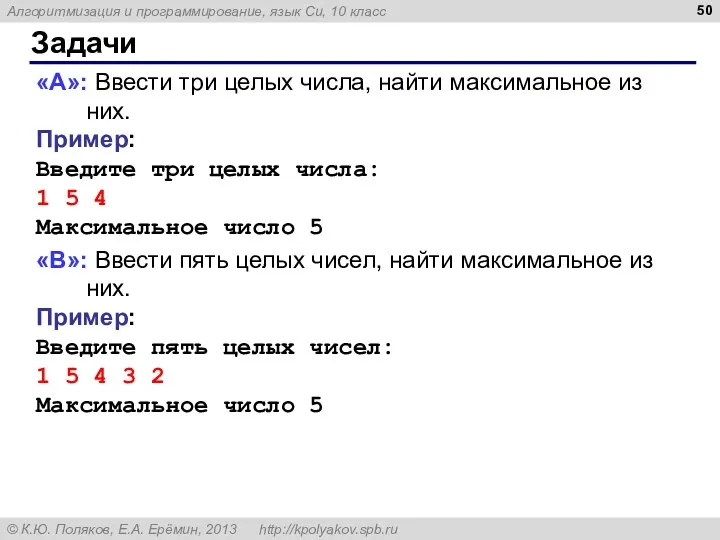 Алгоритмизация и программирование, язык Си, 10 класс
50

Задачи

«A»: Ввести три целых числа, найти максимальное из них.

Пример:
Введите три целых числа:
1 5 4
Максимальное число 5

«B»: Ввести пять целых чисел, найти максимальное из них.

Пример:
Введите пять целых чисел:
1 5 4 3 2
Максимальное число 5

© К.Ю. Поляков, Е.А. Ерёмин, 2013 http://kpolyakov.spb.ru